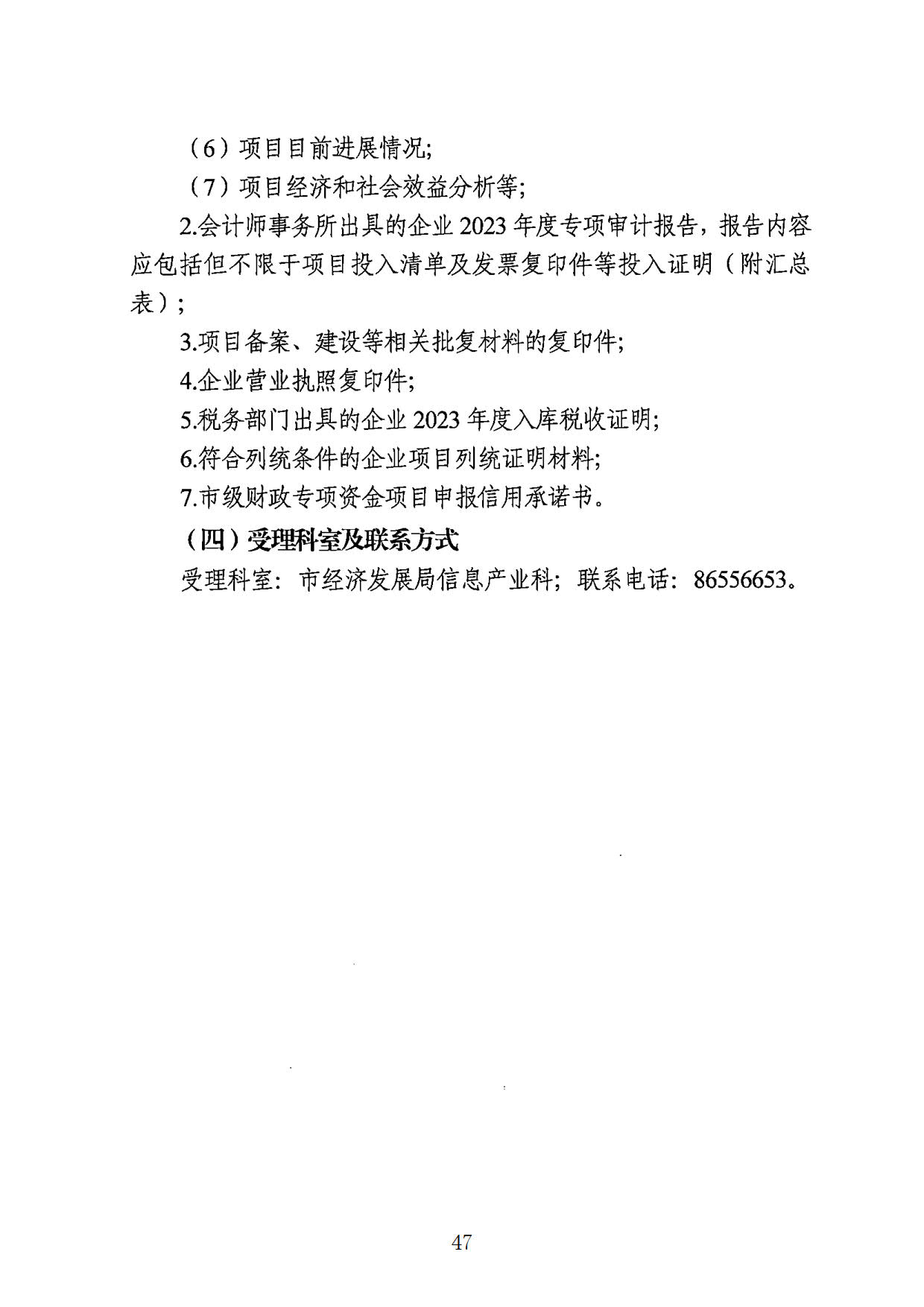 （6）项目目前进展情况;

（7）项目经济和社会效益分析等;

2.会计师事务所出具的企业 2023 年度专项审计报告，报告内容应包括但不限于项目投入清单及发票复印件等投入证明（附汇总表）;

3.项目备案、建设等相关批复材料的复印件;

4.企业营业执照复印件;

5.税务部门出具的企业 2023 年度入库税收证明;

6.符合列统条件的企业项目列统证明材料;

7.市级财政专项资金项目申报信用承诺书。

（四）受理科室及联系方式

受理科室：市经济发展局信息产业科；联系电话：86556653。

47